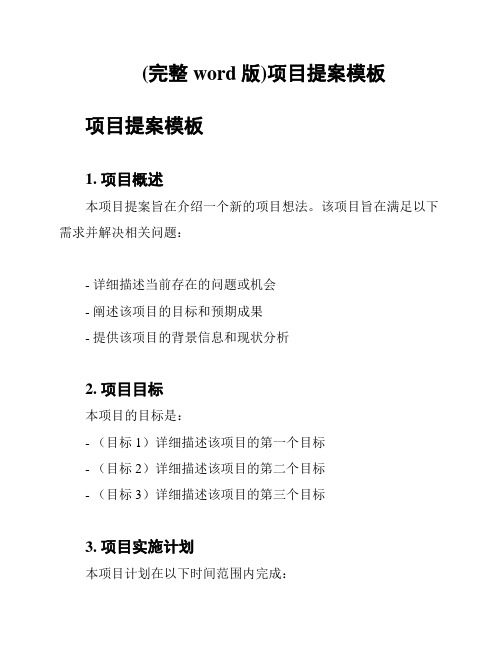 (完整 word 版)项目提案模板

项目提案模板

1. 项目概述

本项目提案旨在介绍一个新的项目想法。该项目旨在满足以下需求并解决相关问题：

- 详细描述当前存在的问题或机会
- 阐述该项目的目标和预期成果
- 提供该项目的背景信息和现状分析

2. 项目目标

本项目的目标是：
- （目标 1）详细描述该项目的第一个目标
- （目标 2）详细描述该项目的第二个目标
- （目标 3）详细描述该项目的第三个目标

3. 项目实施计划

本项目计划在以下时间范围内完成：